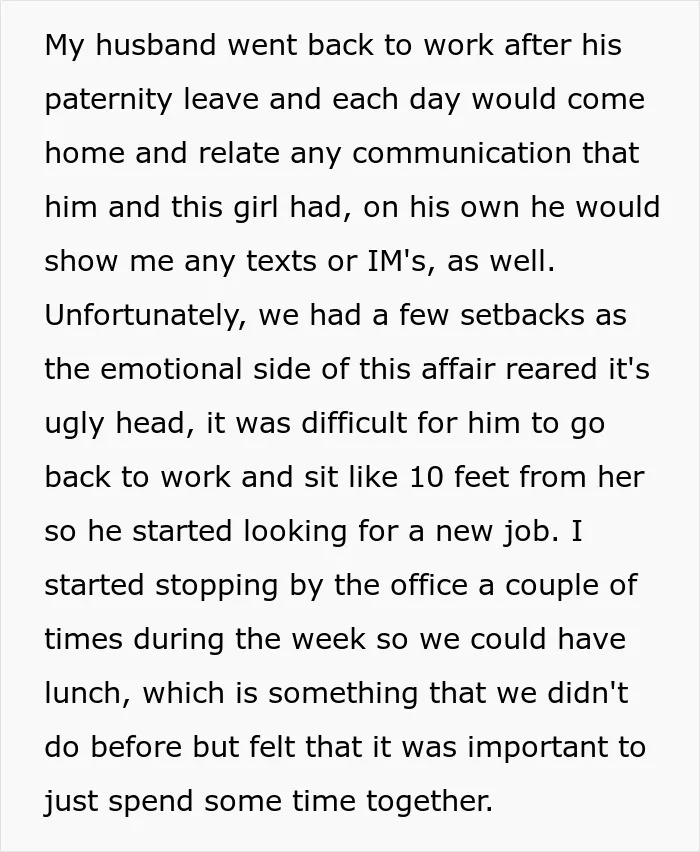 My husband went back to work after his paternity leave and each day would come home and relate any communication that him and this girl had, on his own he would show me any texts or IM's, as well. Unfortunately, we had a few setbacks as the emotional side of this affair reared it's ugly head, it was difficult for him to go back to work and sit like 10 feet from her so he started looking for a new job. I started stopping by the office a couple of times during the week so we could have lunch, which is something that we didn't do before but felt that it was important to just spend some time together.